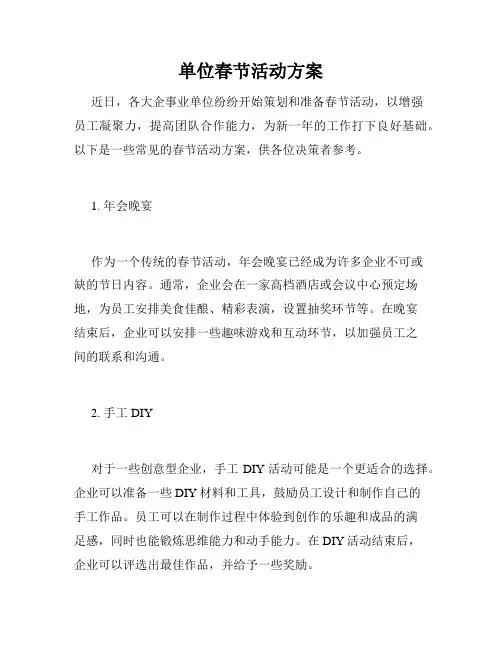 单位春节活动方案

近日，各大企事业单位纷纷开始策划和准备春节活动，以增强员工凝聚力，提高团队合作能力，为新一年的工作打下良好基础。以下是一些常见的春节活动方案，供各位决策者参考。

1. 年会晚宴

作为一个传统的春节活动，年会晚宴已经成为许多企业不可或缺的节日内容。通常，企业会在一家高档酒店或会议中心预定场地，为员工安排美食佳酿、精彩表演，设置抽奖环节等。在晚宴结束后，企业可以安排一些趣味游戏和互动环节，以加强员工之间的联系和沟通。

2. 手工 DIY

对于一些创意型企业，手工 DIY 活动可能是一个更适合的选择。企业可以准备一些 DIY 材料和工具，鼓励员工设计和制作自己的手工作品。员工可以在制作过程中体验到创作的乐趣和成品的满足感，同时也能锻炼思维能力和动手能力。在 DIY 活动结束后，企业可以评选出最佳作品，并给予一些奖励。